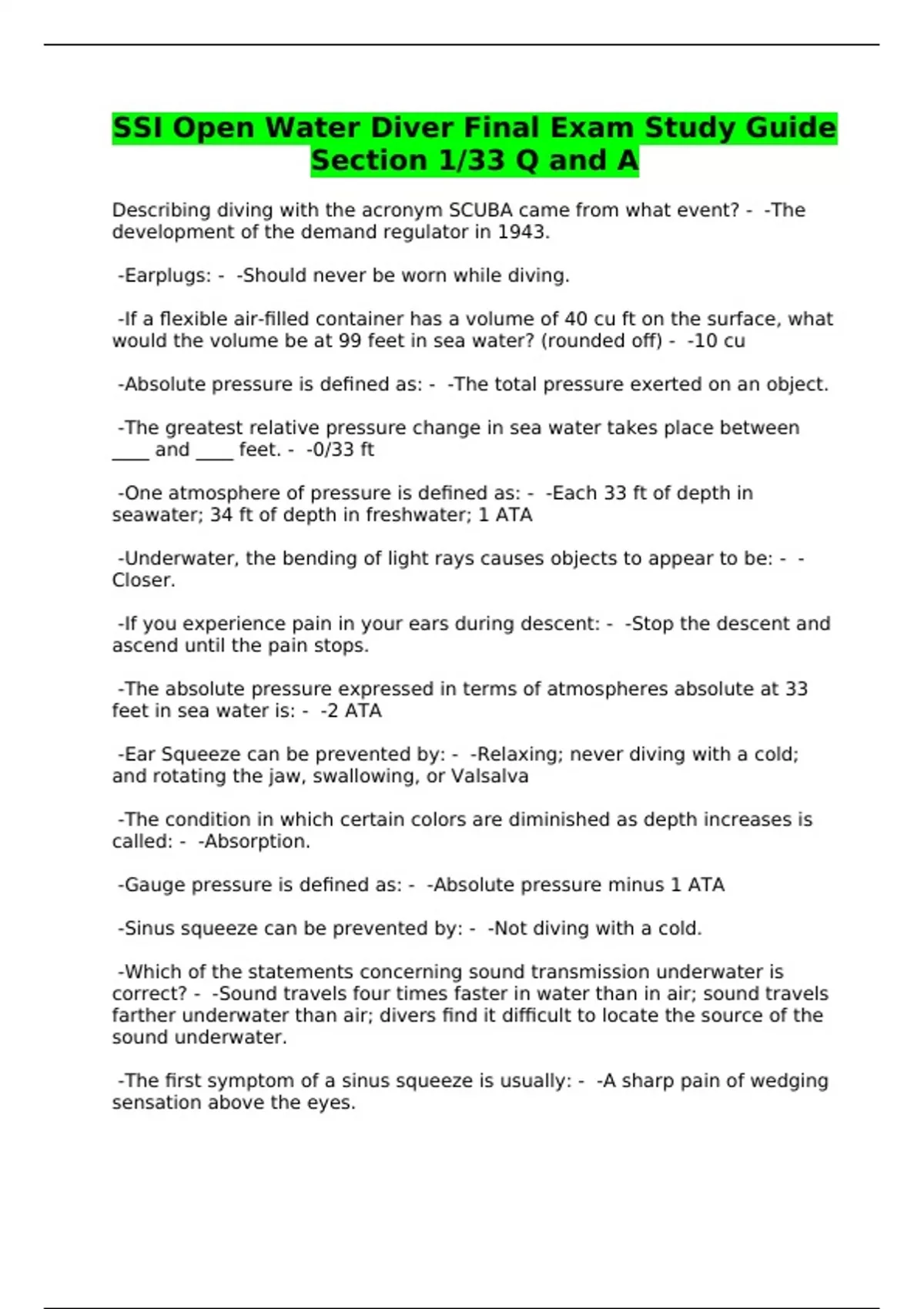 SSI Open Water Diver Final Exam Study Guide Section 1/33 Q and A

Describing diving with the acronym SCUBA came from what event? - -The development of the demand regulator in 1943.

-Earplugs: - -Should never be worn while diving.

-If a flexible air-filled container has a volume of 40 cu ft on the surface, what would the volume be at 99 feet in sea water? (rounded off) - -10 cu

-Absolute pressure is defined as: - -The total pressure exerted on an object.

-The greatest relative pressure change in sea water takes place between ____ and ____ feet. - -0/33 ft

-One atmosphere of pressure is defined as: - -Each 33 ft of depth in seawater; 34 ft of depth in freshwater; 1 ATA

-Underwater, the bending of light rays causes objects to appear to be: - -Closer.

-If you experience pain in your ears during descent: - -Stop the descent and ascend until the pain stops.

-The absolute pressure expressed in terms of atmospheres absolute at 33 feet in sea water is: - -2 ATA

-Ear Squeeze can be prevented by: - -Relaxing; never diving with a cold; and rotating the jaw, swallowing, or Valsalva

-The condition in which certain colors are diminished as depth increases is called: - -Absorption.

-Gauge pressure is defined as: - -Absolute pressure minus 1 ATA

-Sinus squeeze can be prevented by: - -Not diving with a cold.

-Which of the statements concerning sound transmission underwater is correct? - -Sound travels four times faster in water than in air; sound travels farther underwater than air; divers find it difficult to locate the source of the sound underwater.

-The first symptom of a sinus squeeze is usually: - -A sharp pain of wedging sensation above the eyes.